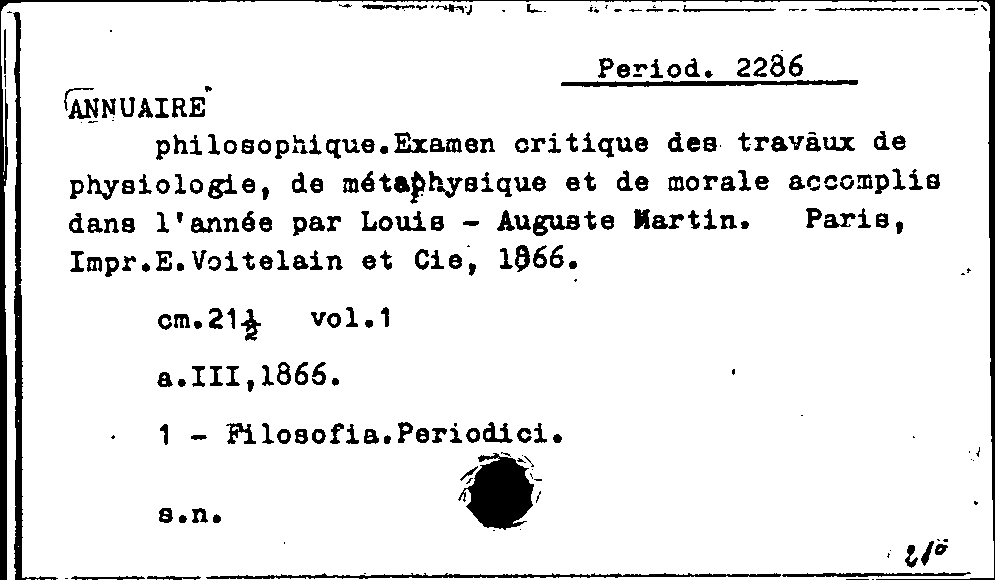 Period. 2286

ANNUAIRE

philosophique.Examen critique des travaux de physiologie, de métaphysique et de morale accomplis dans l'année par Louis - Auguste Martin. Paris, Impr.E.Voitelain et Cie, 1866.

cm.21$\frac{1}{2}$ vol.1

a.III,1866.

1 - Filosofia.Periodici.

s.n.

210